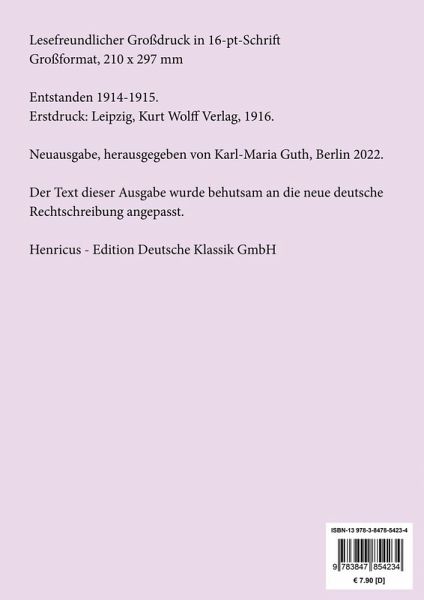 Lesefreundlicher Großdruck in 16-pt-Schrift
Großformat, 210 x 297 mm

Entstanden 1914-1915.
Erstdruck: Leipzig, Kurt Wolff Verlag, 1916.

Neuausgabe, herausgegeben von Karl-Maria Guth, Berlin 2022.

Der Text dieser Ausgabe wurde behutsam an die neue deutsche Rechtschreibung angepasst.

Henricus - Edition Deutsche Klassik GmbH

ISBN-13 978-3-8478-5423-4

9 783847 854234

€ 7.90 [D]